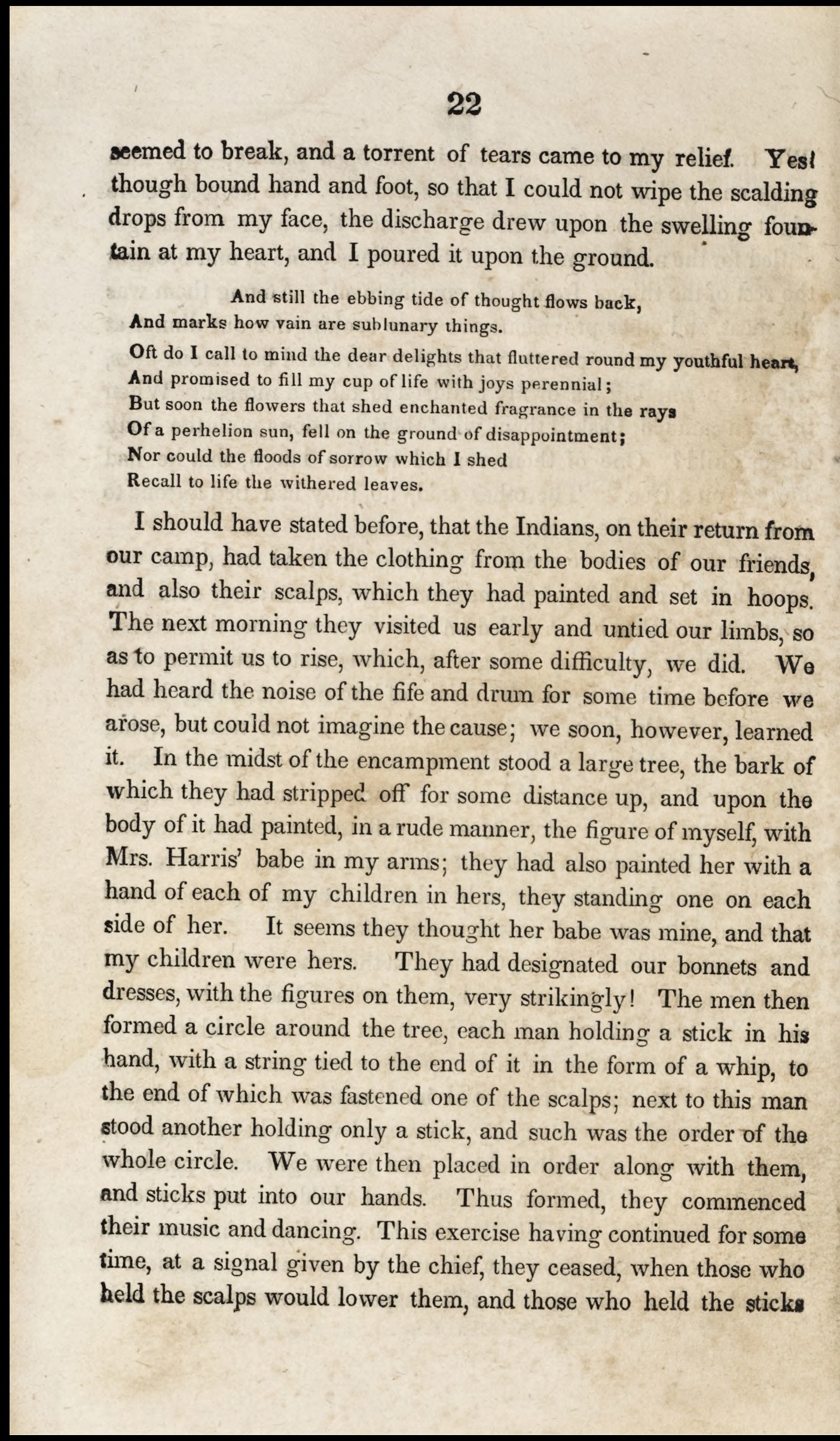 22

seemed to break, and a torrent of tears came to my relief. Yes! though bound hand and foot, so that I could not wipe the scalding drops from my face, the discharge drew upon the swelling fountain at my heart, and I poured it upon the ground.

And still the ebbing tide of thought flows back,
And marks how vain are sublunary things.
Oft do I call to mind the dear delights that fluttered round my youthful heart,
And promised to fill my cup of life with joys perennial;
But soon the flowers that shed enchanted fragrance in the rays
Of a perhelion sun, fell on the ground of disappointment;
Nor could the floods of sorrow which I shed
Recall to life the withered leaves.

I should have stated before, that the Indians, on their return from our camp, had taken the clothing from the bodies of our friends, and also their scalps, which they had painted and set in hoops. The next morning they visited us early and untied our limbs, so as to permit us to rise, which, after some difficulty, we did. We had heard the noise of the fife and drum for some time before we arose, but could not imagine the cause; we soon, however, learned it. In the midst of the encampment stood a large tree, the bark of which they had stripped off for some distance up, and upon the body of it had painted, in a rude manner, the figure of myself, with Mrs. Harris' babe in my arms; they had also painted her with a hand of each of my children in hers, they standing one on each side of her. It seems they thought her babe was mine, and that my children were hers. They had designated our bonnets and dresses, with the figures on them, very strikingly! The men then formed a circle around the tree, each man holding a stick in his hand, with a string tied to the end of it in the form of a whip, to the end of which was fastened one of the scalps; next to this man stood another holding only a stick, and such was the order of the whole circle. We were then placed in order along with them, and sticks put into our hands. Thus formed, they commenced their music and dancing. This exercise having continued for some time, at a signal given by the chief, they ceased, when those who held the scalps would lower them, and those who held the sticks